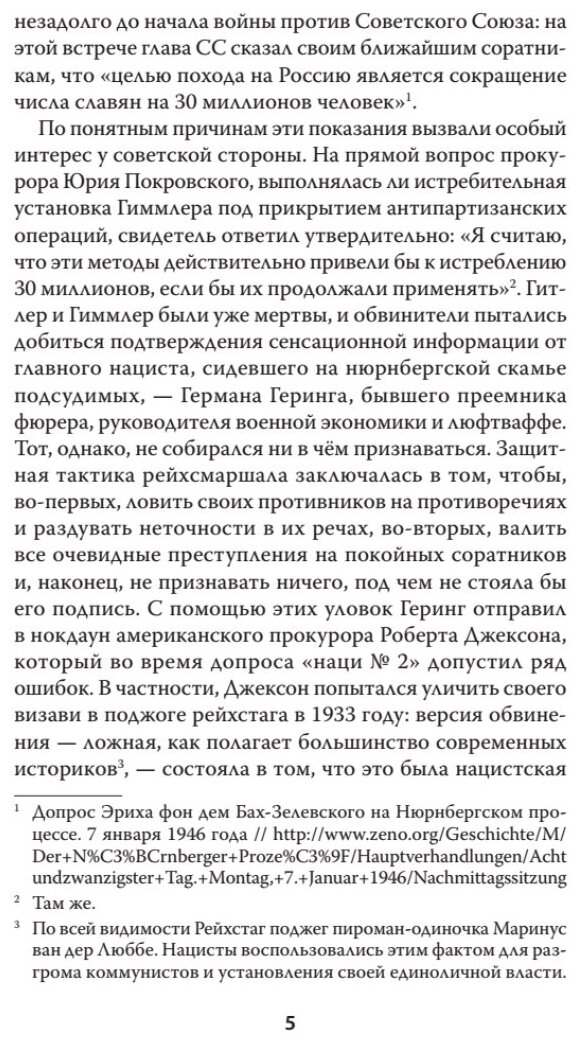 незадолго до начала войны против Советского Союза: на этой встрече глава СС сказал своим ближайшим соратникам, что «целью похода на Россию является сокращение числа славян на 30 миллионов человек»$^1$.

По понятным причинам эти показания вызвали особый интерес у советской стороны. На прямой вопрос прокурора Юрия Покровского, выполнялась ли истребительная установка Гиммлера под прикрытием антипартизанских операций, свидетель ответил утвердительно: «Я считаю, что эти методы действительно привели бы к истреблению 30 миллионов, если бы их продолжали применять»$^2$. Гитлер и Гиммлер были уже мертвы, и обвинители пытались добиться подтверждения сенсационной информации от главного нациста, сидевшего на нюрнбергской скамье подсудимых, — Германа Геринга, бывшего преемника фюрера, руководителя военной экономики и люфтваффе. Тот, однако, не собирался ни в чём признаваться. Защитная тактика рейхсмаршала заключалась в том, чтобы, во-первых, ловить своих противников на противоречиях и раздувать неточности в их речах, во-вторых, валить все очевидные преступления на покойных соратников и, наконец, не признавать ничего, под чем не стояла бы его подпись. С помощью этих уловок Геринг отправил в нокдаун американского прокурора Роберта Джексона, который во время допроса «наци № 2» допустил ряд ошибок. В частности, Джексон попытался уличить своего визави в поджоге рейхстага в 1933 году: версия обвинения — ложная, как полагает большинство современных историков$^3$, — состояла в том, что это была нацистская

$^1$ Допрос Эриха фон дем Бах-Зелевского на Нюрнбергском процессе. 7 января 1946 года // http://www.zeno.org/Geschichte/M/Der+N%C3%BCrnberger+Proze%C3%9F/Hauptverhandlungen/Achtundzwanzigster+Tag.+Montag,+7.+Januar+1946/Nachmittagssitzung

$^2$ Там же.

$^3$ По всей видимости Рейхстаг поджег пироман-одиночка Маринус ван дер Люббе. Нацисты воспользовались этим фактом для разгрома коммунистов и установления своей единоличной власти.

5